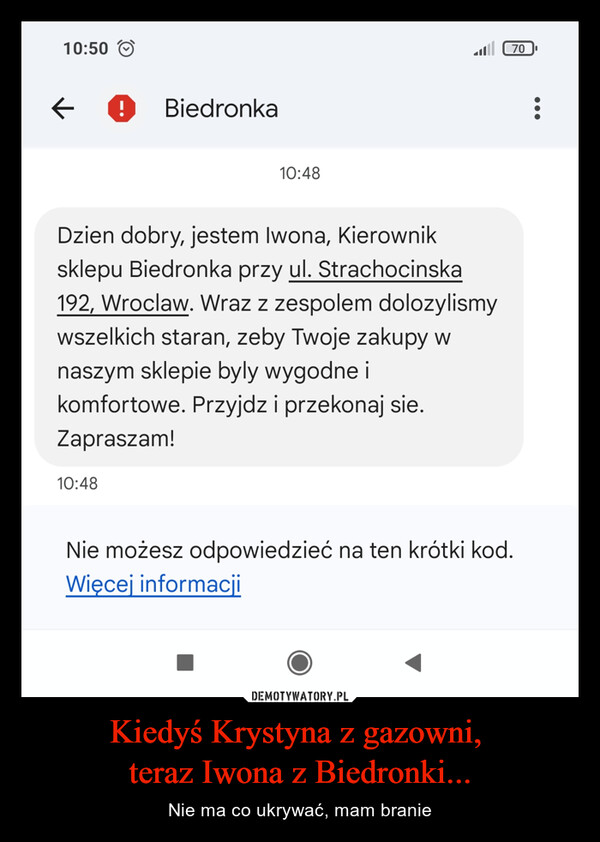 10:50

70

Biedronka

10:48

Dzien dobry, jestem Iwona, Kierownik sklepu Biedronka przy ul. Strachocinska 192, Wroclaw. Wraz z zespolem dolozylismy wszelkich staran, zeby Twoje zakupy w naszym sklepie byly wygodne i komfortowe. Przyjdz i przekonaj sie. Zapraszam!

10:48

Nie możesz odpowiedzieć na ten krótki kod.
Więcej informacji

DEMOTYWATORY.PL

Kiedyś Krystyna z gazowni, teraz Iwona z Biedronki...

Nie ma co ukrywać, mam branie